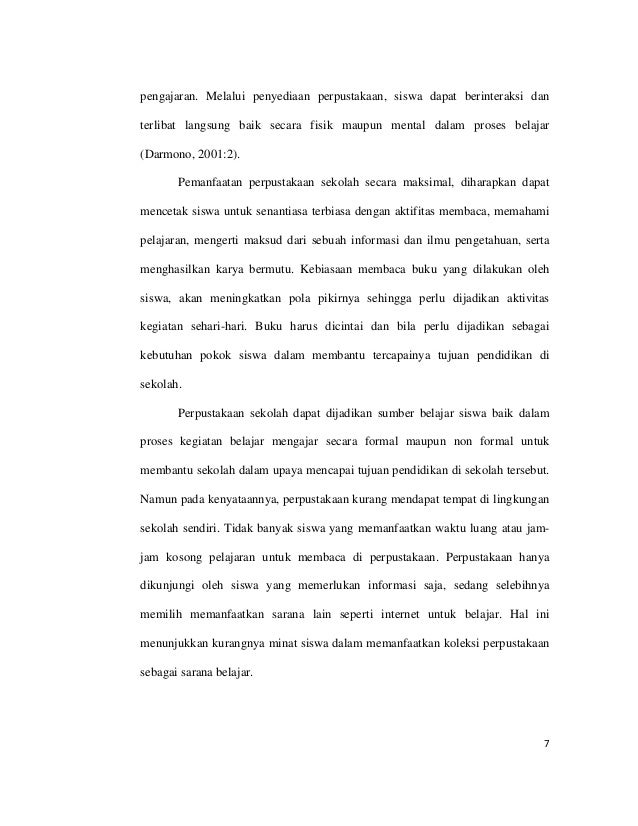 pengajaran. Melalui penyediaan perpustakaan, siswa dapat berinteraksi dan terlibat langsung baik secara fisik maupun mental dalam proses belajar (Darmono, 2001:2).

Pemanfaatan perpustakaan sekolah secara maksimal, diharapkan dapat mencetak siswa untuk senantiasa terbiasa dengan aktifitas membaca, memahami pelajaran, mengerti maksud dari sebuah informasi dan ilmu pengetahuan, serta menghasilkan karya bermutu. Kebiasaan membaca buku yang dilakukan oleh siswa, akan meningkatkan pola pikirnya sehingga perlu dijadikan aktivitas kegiatan sehari-hari. Buku harus dicintai dan bila perlu dijadikan sebagai kebutuhan pokok siswa dalam membantu tercapainya tujuan pendidikan di sekolah.

Perpustakaan sekolah dapat dijadikan sumber belajar siswa baik dalam proses kegiatan belajar mengajar secara formal maupun non formal untuk membantu sekolah dalam upaya mencapai tujuan pendidikan di sekolah tersebut. Namun pada kenyataannya, perpustakaan kurang mendapat tempat di lingkungan sekolah sendiri. Tidak banyak siswa yang memanfaatkan waktu luang atau jam-jam kosong pelajaran untuk membaca di perpustakaan. Perpustakaan hanya dikunjungi oleh siswa yang memerlukan informasi saja, sedang selebihnya memilih memanfaatkan sarana lain seperti internet untuk belajar. Hal ini menunjukkan kurangnya minat siswa dalam memanfaatkan koleksi perpustakaan sebagai sarana belajar.

7